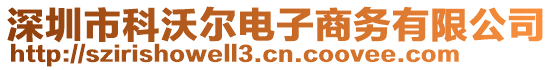 深圳市科沃尔电子商务有限公司
http://szirishowell3.cn.coovee.com